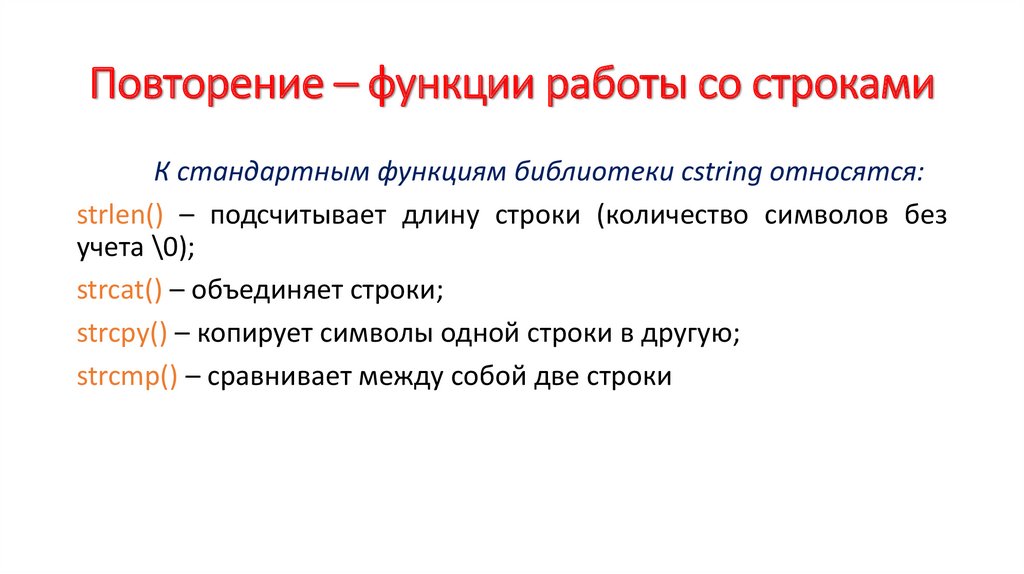 Повторение – функции работы со строками

К стандартным функциям библиотеки cstring относятся:

strlen() – подсчитывает длину строки (количество символов без учета \0);

strcat() – объединяет строки;

strcpy() – копирует символы одной строки в другую;

strcmp() – сравнивает между собой две строки